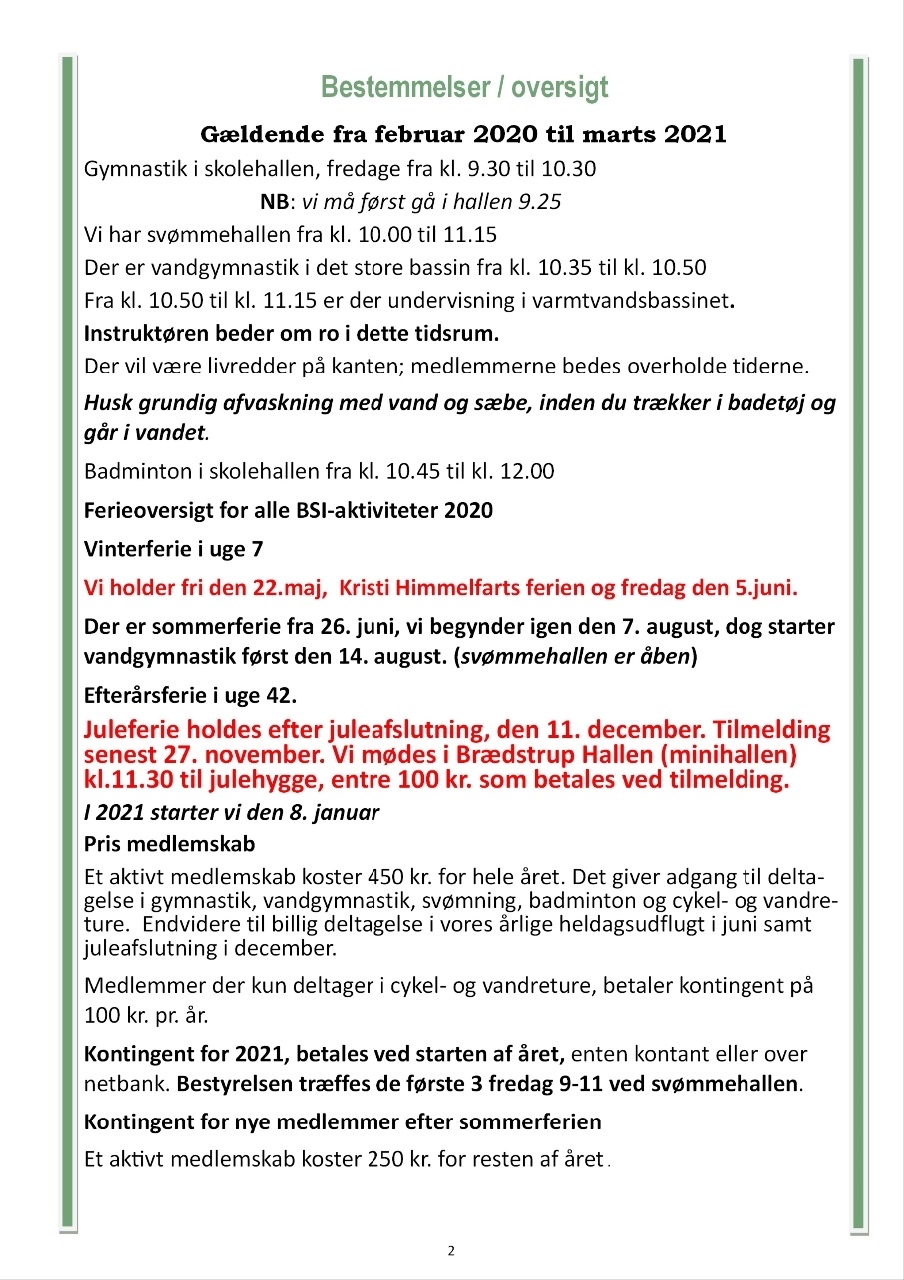 Bestemmelser / oversigt

Gældende fra februar 2020 til marts 2021

Gymnastik i skolehallen, fredage fra kl. 9.30 til 10.30

NB: vi må først gå i hallen 9.25

Vi har svømmehallen fra kl. 10.00 til 11.15

Der er vandgymnastik i det store bassin fra kl. 10.35 til kl. 10.50

Fra kl. 10.50 til kl. 11.15 er der undervisning i varmtvandsbassinet.

Instruktøren beder om ro i dette tidsrum.

Der vil være livredder på kanten; medlemmerne bedes overholde tiderne.

Husk grundig afvaskning med vand og sæbe, inden du trækker i badetøj og går i vandet.

Badminton i skolehallen fra kl. 10.45 til kl. 12.00

Ferieoversigt for alle BSI-aktiviteter 2020

Vinterferie i uge 7

Vi holder fri den 22.maj, Kristi Himmelfarts ferien og fredag den 5.juni.

Der er sommerferie fra 26. juni, vi begynder igen den 7. august, dog starter vandgymnastik først den 14. august. (svømmehallen er åben)

Efterårsferie i uge 42.

Juleferie holdes efter juleafslutning, den 11. december. Tilmelding senest 27. november. Vi mødes i Brædstrup Hallen (minihallen) kl.11.30 til julehygge, entre 100 kr. som betales ved tilmelding.

I 2021 starter vi den 8. januar

Pris medlemskab

Et aktivt medlemskab koster 450 kr. for hele året. Det giver adgang til deltagelse i gymnastik, vandgymnastik, svømning, badminton og cykel- og vandreture. Endvidere til billig deltagelse i vores årlige heldagsudflugt i juni samt juleafslutning i december.

Medlemmer der kun deltager i cykel- og vandreture, betaler kontingent på 100 kr. pr. år.

Kontingent for 2021, betales ved starten af året, enten kontant eller over netbank. Bestyrelsen træffes de første 3 fredag 9-11 ved svømmehallen.

Kontingent for nye medlemmer efter sommerferien

Et aktivt medlemskab koster 250 kr. for resten af året.

2